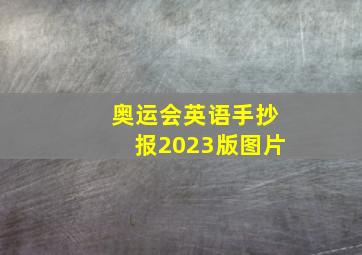 奥运会英语手抄报2023版图片